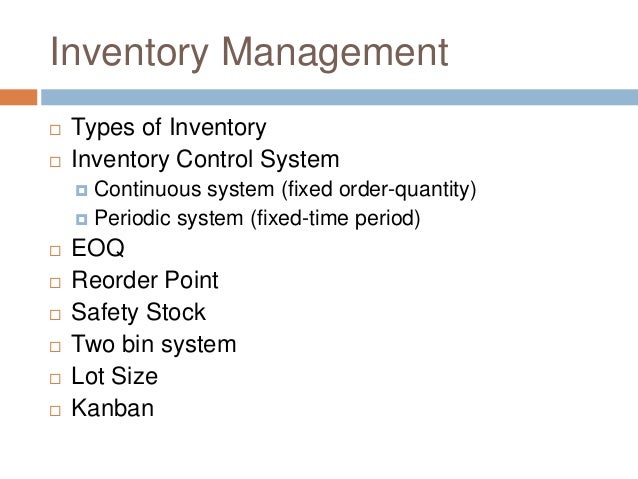 Inventory Management

Types of Inventory
Inventory Control System
Continuous system (fixed order-quantity)
Periodic system (fixed-time period)
EOQ
Reorder Point
Safety Stock
Two bin system
Lot Size
Kanban